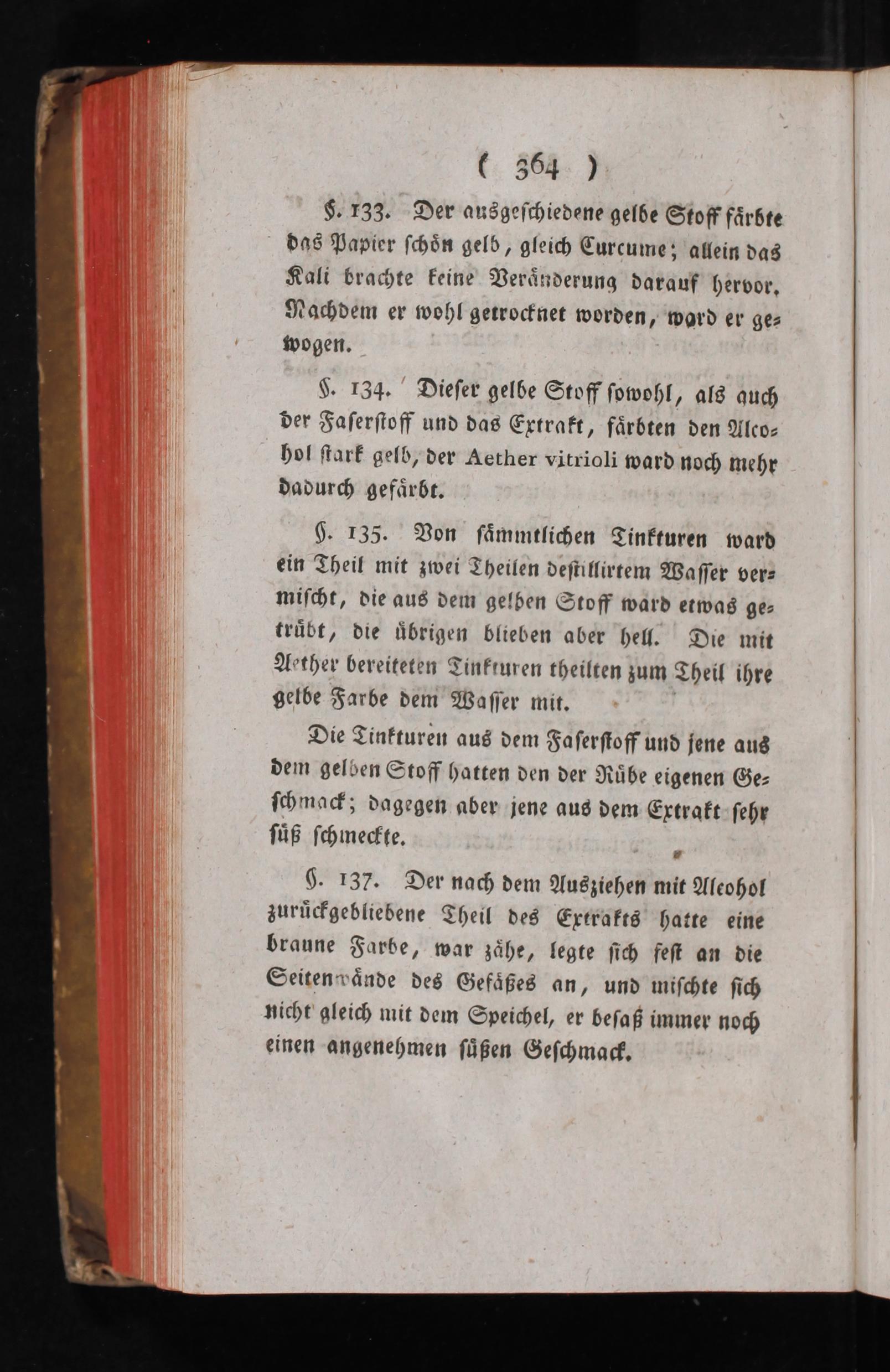 ( 364 )

§. 133. Der ausgeschiedene gelbe Stoff färbte das Papier schön gelb, gleich Curcume; allein das Kali brachte keine Veränderung darauf hervor. Nachdem er wohl getrocknet worden, ward er gewogen.

§. 134. Dieser gelbe Stoff sowohl, als auch der Faserstoff und das Extrakt, färbten den Alcohol stark gelb, der Aether vitrioli ward noch mehr dadurch gefärbt.

§. 135. Von sämmtlichen Tinkturen ward ein Theil mit zwei Theilen destillirtem Wasser vermischt, die aus dem gelben Stoff ward etwas getrübt, die übrigen blieben aber hell. Die mit Aether bereiteten Tinkturen theilten zum Theil ihre gelbe Farbe dem Wasser mit.

Die Tinkturen aus dem Faserstoff und jene aus dem gelben Stoff hatten den der Rübe eigenen Geschmack; dagegen aber jene aus dem Extrakt sehr süß schmeckte.

§. 137. Der nach dem Ausziehen mit Alcohol zurückgebliebene Theil des Extrakts hatte eine braune Farbe, war zähe, legte sich fest an die Seitenwände des Gefäßes an, und mischte sich nicht gleich mit dem Speichel, er besaß immer noch einen angenehmen süßen Geschmack.